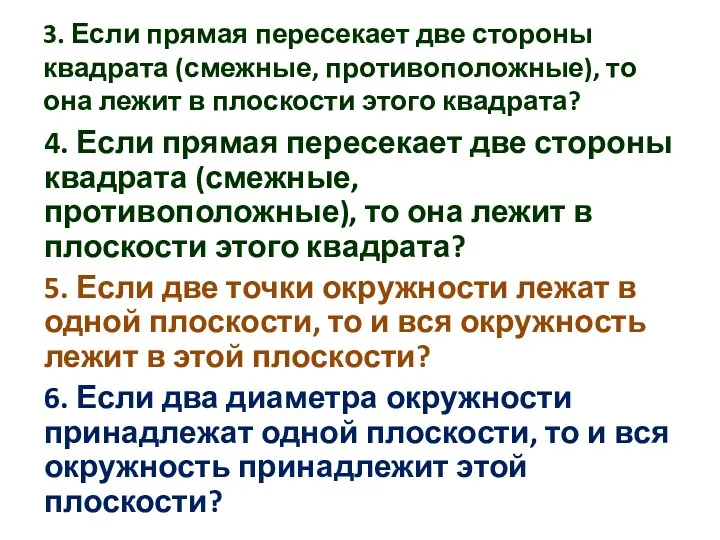 3. Если прямая пересекает две стороны квадрата (смежные, противоположные), то она лежит в плоскости этого квадрата?

4. Если прямая пересекает две стороны квадрата (смежные, противоположные), то она лежит в плоскости этого квадрата?

5. Если две точки окружности лежат в одной плоскости, то и вся окружность лежит в этой плоскости?

6. Если два диаметра окружности принадлежат одной плоскости, то и вся окружность принадлежит этой плоскости?